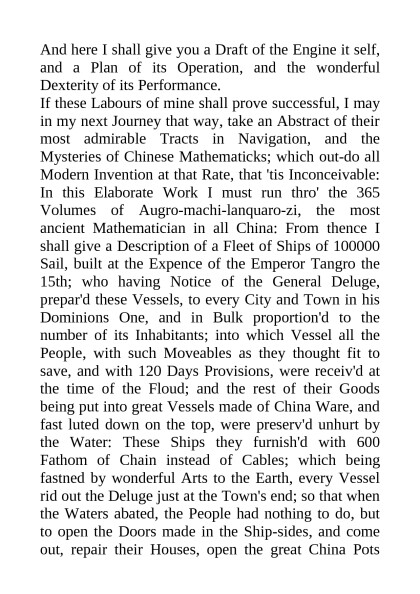 And here I shall give you a Draft of the Engine it self, and a Plan of its Operation, and the wonderful Dexterity of its Performance.

If these Labours of mine shall prove successful, I may in my next Journey that way, take an Abstract of their most admirable Tracts in Navigation, and the Mysteries of Chinese Mathematicks; which out-do all Modern Invention at that Rate, that 'tis Inconceivable: In this Elaborate Work I must run thro' the 365 Volumes of Augro-machi-lanquaro-zi, the most ancient Mathematician in all China: From thence I shall give a Description of a Fleet of Ships of 100000 Sail, built at the Expence of the Emperor Tangro the 15th; who having Notice of the General Deluge, prepar'd these Vessels, to every City and Town in his Dominions One, and in Bulk proportion'd to the number of its Inhabitants; into which Vessel all the People, with such Moveables as they thought fit to save, and with 120 Days Provisions, were receiv'd at the time of the Floud; and the rest of their Goods being put into great Vessels made of China Ware, and fast luted down on the top, were preserv'd unhurt by the Water: These Ships they furnish'd with 600 Fathom of Chain instead of Cables; which being fastned by wonderful Arts to the Earth, every Vessel rid out the Deluge just at the Town's end; so that when the Waters abated, the People had nothing to do, but to open the Doors made in the Ship-sides, and come out, repair their Houses, open the great China Pots